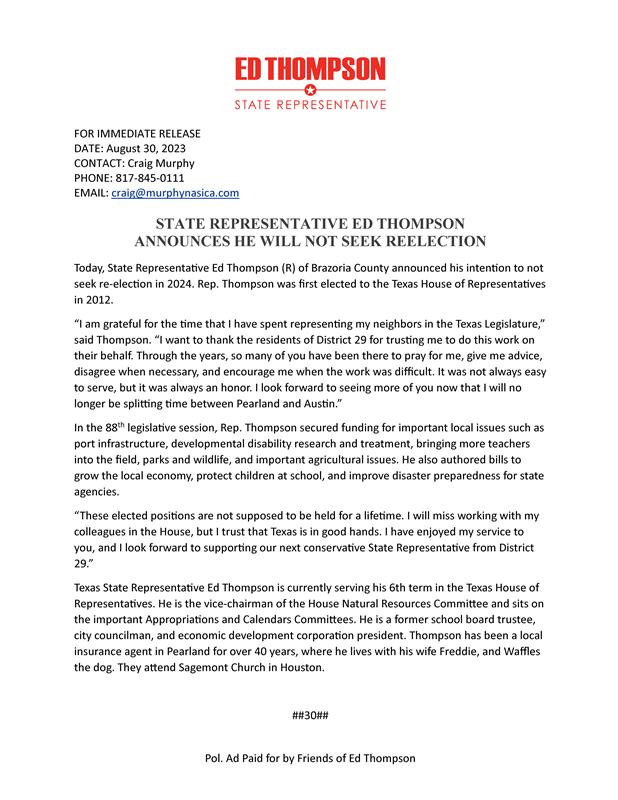 ED THOMPSON
STATE REPRESENTATIVE

FOR IMMEDIATE RELEASE
DATE: August 30, 2023
CONTACT: Craig Murphy
PHONE: 817-845-0111
EMAIL: craig@murphynasica.com

STATE REPRESENTATIVE ED THOMPSON
ANNOUNCES HE WILL NOT SEEK REELECTION

Today, State Representative Ed Thompson (R) of Brazoria County announced his intention to not seek re-election in 2024. Rep. Thompson was first elected to the Texas House of Representatives in 2012.

“I am grateful for the time that I have spent representing my neighbors in the Texas Legislature,” said Thompson. “I want to thank the residents of District 29 for trusting me to do this work on their behalf. Through the years, so many of you have been there to pray for me, give me advice, disagree when necessary, and encourage me when the work was difficult. It was not always easy to serve, but it was always an honor. I look forward to seeing more of you now that I will no longer be splitting time between Pearland and Austin.”

In the 88$^{th}$ legislative session, Rep. Thompson secured funding for important local issues such as port infrastructure, developmental disability research and treatment, bringing more teachers into the field, parks and wildlife, and important agricultural issues. He also authored bills to grow the local economy, protect children at school, and improve disaster preparedness for state agencies.

“These elected positions are not supposed to be held for a lifetime. I will miss working with my colleagues in the House, but I trust that Texas is in good hands. I have enjoyed my service to you, and I look forward to supporting our next conservative State Representative from District 29.”

Texas State Representative Ed Thompson is currently serving his 6th term in the Texas House of Representatives. He is the vice-chairman of the House Natural Resources Committee and sits on the important Appropriations and Calendars Committees. He is a former school board trustee, city councilman, and economic development corporation president. Thompson has been a local insurance agent in Pearland for over 40 years, where he lives with his wife Freddie, and Waffles the dog. They attend Sagemont Church in Houston.

##30##

Pol. Ad Paid for by Friends of Ed Thompson